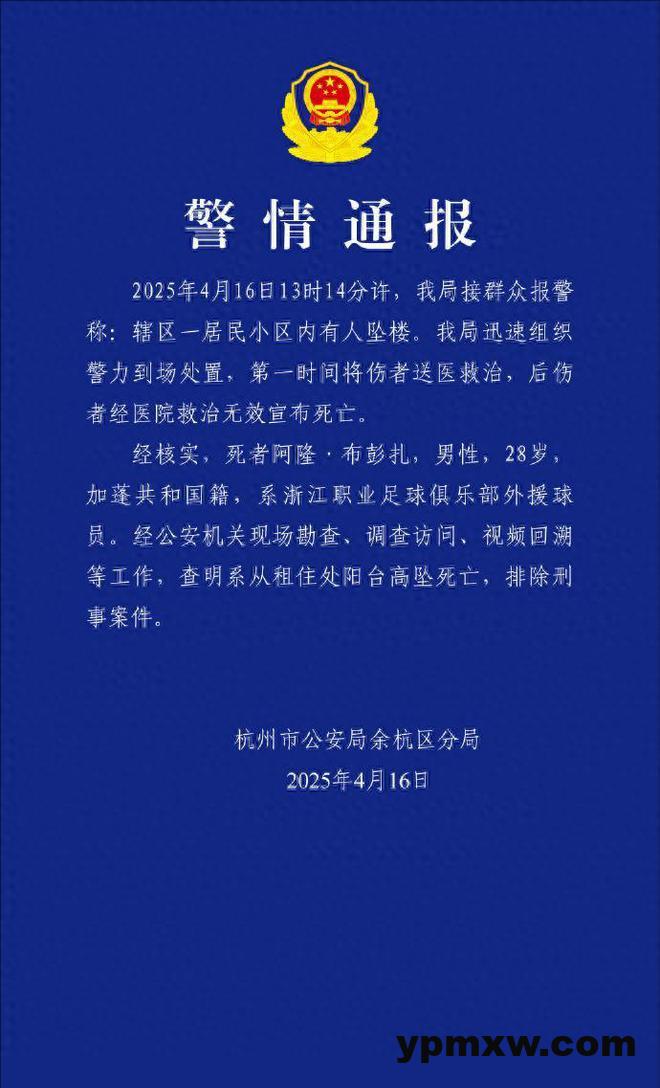 警情通报

2025年4月16日13时14分许，我局接群众报警称：辖区一居民小区内有人坠楼。我局迅速组织警力到场处置，第一时间将伤者送医救治，后伤者经医院救治无效宣布死亡。

经核实，死者阿隆·布彭扎，男性，28岁，加蓬共和国籍，系浙江职业足球俱乐部外援球员。经公安机关现场勘查、调查访问、视频回溯等工作，查明系从租住处阳台高坠死亡，排除刑事案件。

杭州市公安局余杭区分局
2025年4月16日

ypmxw.com